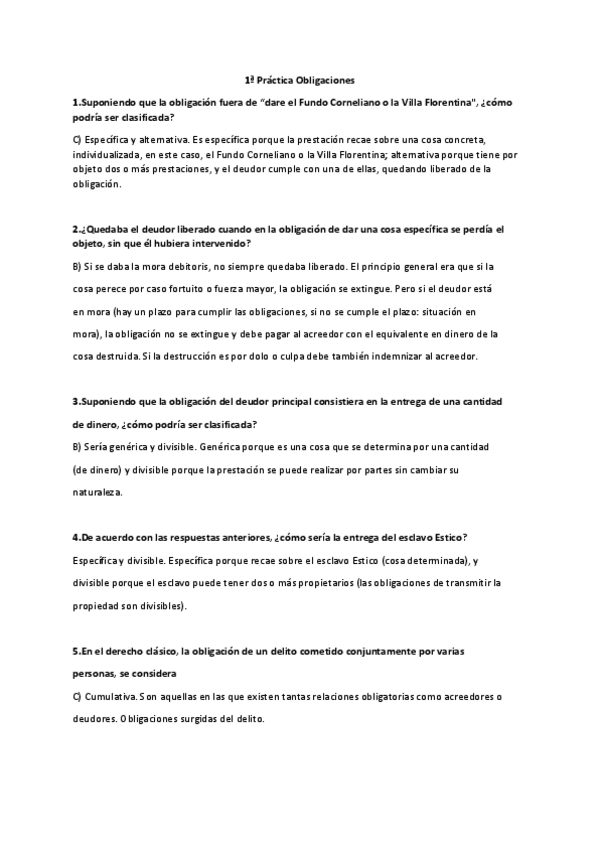 1ª Práctica Obligaciones

1.Suponiendo que la obligación fuera de "dare el Fundo Corneliano o la Villa Florentina", ¿cómo podría ser clasificada?

C) Específica y alternativa. Es específica porque la prestación recae sobre una cosa concreta, individualizada, en este caso, el Fundo Corneliano o la Villa Florentina; alternativa porque tiene por objeto dos o más prestaciones, y el deudor cumple con una de ellas, quedando liberado de la obligación.

2.¿Quedaba el deudor liberado cuando en la obligación de dar una cosa específica se perdía el objeto, sin que él hubiera intervenido?

B) Si se daba la mora debitoris, no siempre quedaba liberado. El principio general era que si la cosa perece por caso fortuito o fuerza mayor, la obligación se extingue. Pero si el deudor está en mora (hay un plazo para cumplir las obligaciones, si no se cumple el plazo: situación en mora), la obligación no se extingue y debe pagar al acreedor con el equivalente en dinero de la cosa destruida. Si la destrucción es por dolo o culpa debe también indemnizar al acreedor.

3.Suponiendo que la obligación del deudor principal consistiera en la entrega de una cantidad de dinero, ¿cómo podría ser clasificada?

B) Sería genérica y divisible. Genérica porque es una cosa que se determina por una cantidad (de dinero) y divisible porque la prestación se puede realizar por partes sin cambiar su naturaleza.

4.De acuerdo con las respuestas anteriores, ¿cómo sería la entrega del esclavo Estico?

Específica y divisible. Específica porque recae sobre el esclavo Estico (cosa determinada), y divisible porque el esclavo puede tener dos o más propietarios (las obligaciones de transmitir la propiedad son divisibles).

5.En el derecho clásico, la obligación de un delito cometido conjuntamente por varias personas, se considera

C) Cumulativa. Son aquellas en las que existen tantas relaciones obligatorias como acreedores o deudores. Obligaciones surgidas del delito.